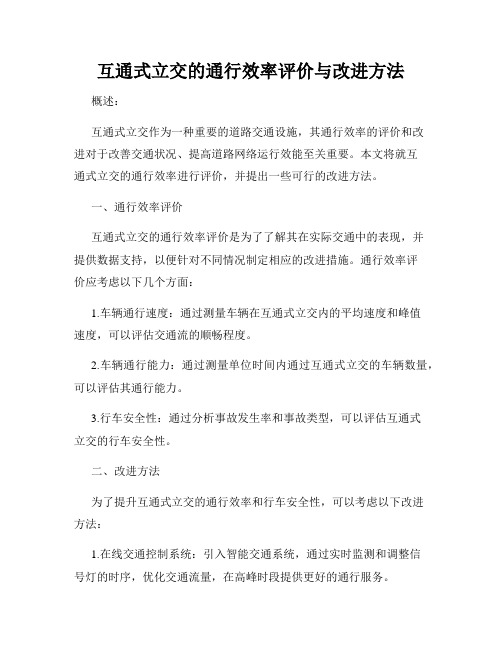 互通式立交的通行效率评价与改进方法

概述：

互通式立交作为一种重要的道路交通设施，其通行效率的评价和改进对于改善交通状况、提高道路网络运行效能至关重要。本文将就互通式立交的通行效率进行评价，并提出一些可行的改进方法。

一、通行效率评价

互通式立交的通行效率评价是为了了解其在实际交通中的表现，并提供数据支持，以便针对不同情况制定相应的改进措施。通行效率评价应考虑以下几个方面：

1.车辆通行速度：通过测量车辆在互通式立交内的平均速度和峰值速度，可以评估交通流的顺畅程度。

2.车辆通行能力：通过测量单位时间内通过互通式立交的车辆数量，可以评估其通行能力。

3.行车安全性：通过分析事故发生率和事故类型，可以评估互通式立交的行车安全性。

二、改进方法

为了提升互通式立交的通行效率和行车安全性，可以考虑以下改进方法：

1.在线交通控制系统：引入智能交通系统，通过实时监测和调整信号灯的时序，优化交通流量，在高峰时段提供更好的通行服务。